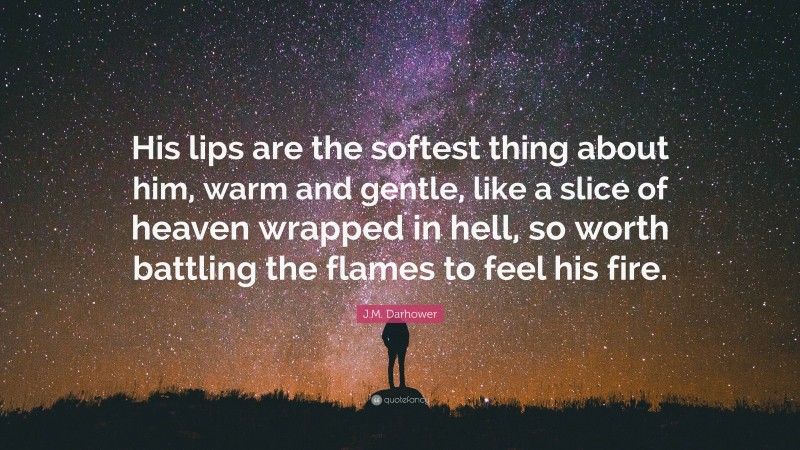 His lips are the softest thing about him, warm and gentle, like a slice of heaven wrapped in hell, so worth battling the flames to feel his fire.

J.M. Darhower

quotefancy